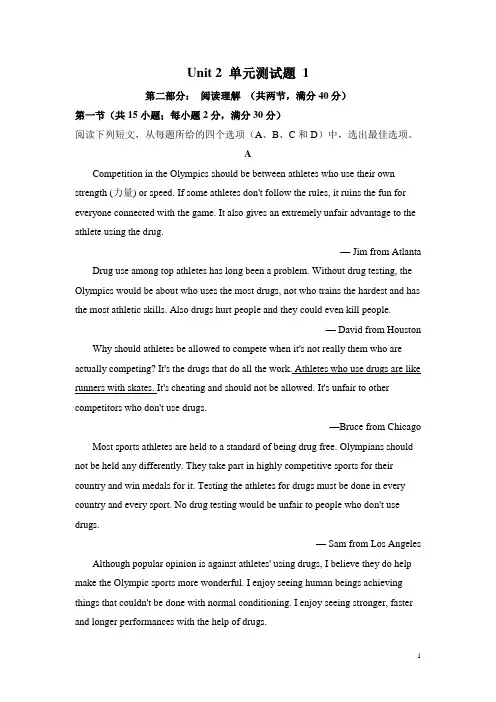 Unit 2 单元测试题 1

第二部分： 阅读理解 （共两节，满分 40 分）

第一节（共 15 小题；每小题 2 分，满分 30 分）

阅读下列短文，从每题所给的四个选项（A、B、C 和 D）中，选出最佳选项。

A

Competition in the Olympics should be between athletes who use their own strength (力量) or speed. If some athletes don't follow the rules, it ruins the fun for everyone connected with the game. It also gives an extremely unfair advantage to the athlete using the drug.

— Jim from Atlanta

Drug use among top athletes has long been a problem. Without drug testing, the Olympics would be about who uses the most drugs, not who trains the hardest and has the most athletic skills. Also drugs hurt people and they could even kill people.

— David from Houston

Why should athletes be allowed to compete when it's not really them who are actually competing? It's the drugs that do all the work. Athletes who use drugs are like runners with skates. It's cheating and should not be allowed. It's unfair to other competitors who don't use drugs.

—Bruce from Chicago

Most sports athletes are held to a standard of being drug free. Olympians should not be held any differently. They take part in highly competitive sports for their country and win medals for it. Testing the athletes for drugs must be done in every country and every sport. No drug testing would be unfair to people who don't use drugs.

— Sam from Los Angeles

Although popular opinion is against athletes' using drugs, I believe they do help make the Olympic sports more wonderful. I enjoy seeing human beings achieving things that couldn't be done with normal conditioning. I enjoy seeing stronger, faster and longer performances with the help of drugs.

1